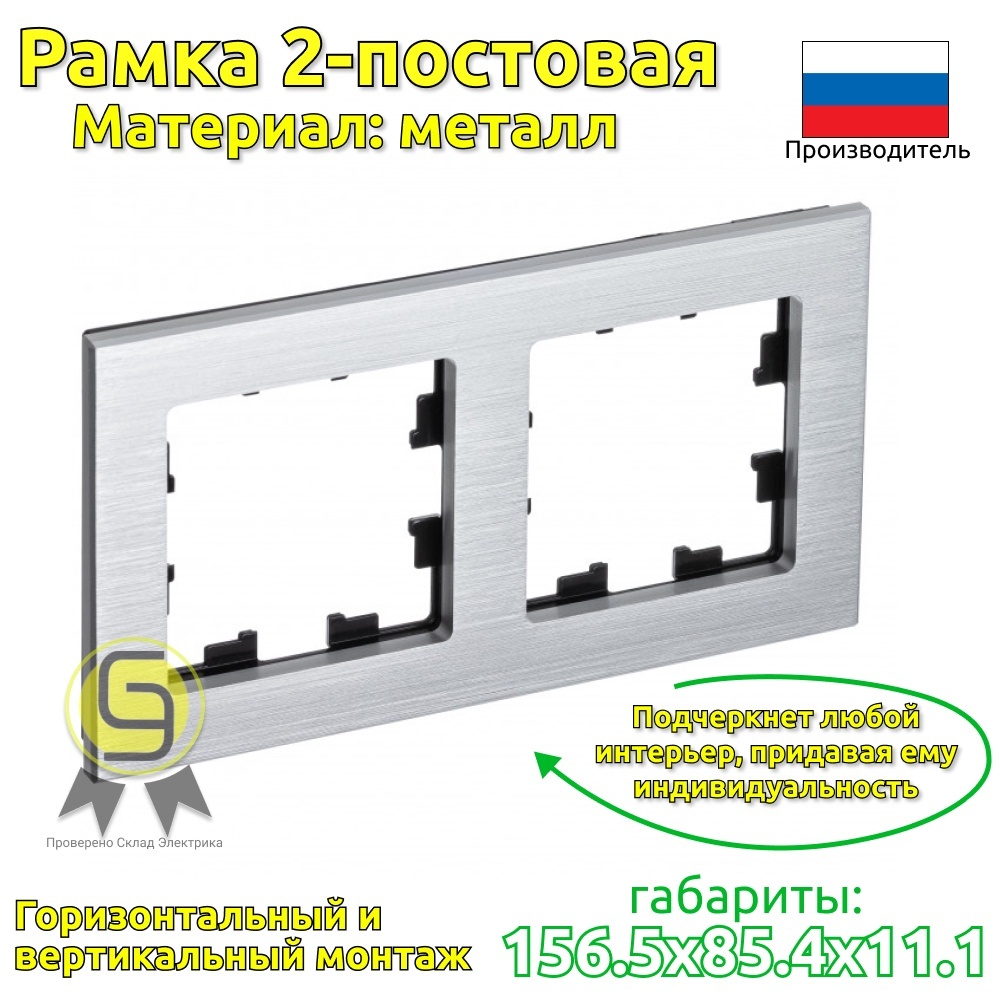 Рамка 2-постовая
Материал: металл

Производитель

Подчеркнет любой интерьер, придавая ему индивидуальность

Проверено Склад Электрика

Горизонтальный и вертикальный монтаж

габариты:
156.5x85.4x11.1